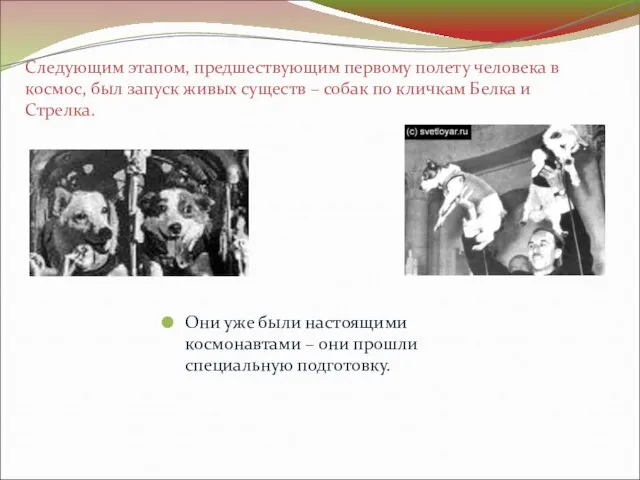 Следующим этапом, предшествующим первому полету человека в космос, был запуск живых существ – собак по кличкам Белка и Стрелка.

(c) svetloyar.ru

Они уже были настоящими космонавтами – они прошли специальную подготовку.